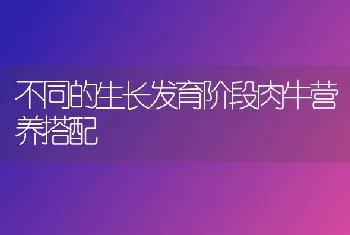 不同的生长发育阶段肉牛营养搭配